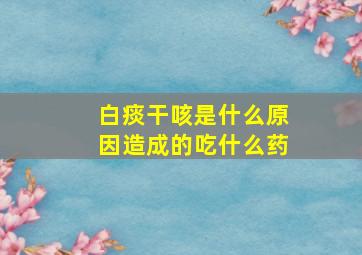 白痰干咳是什么原因造成的吃什么药